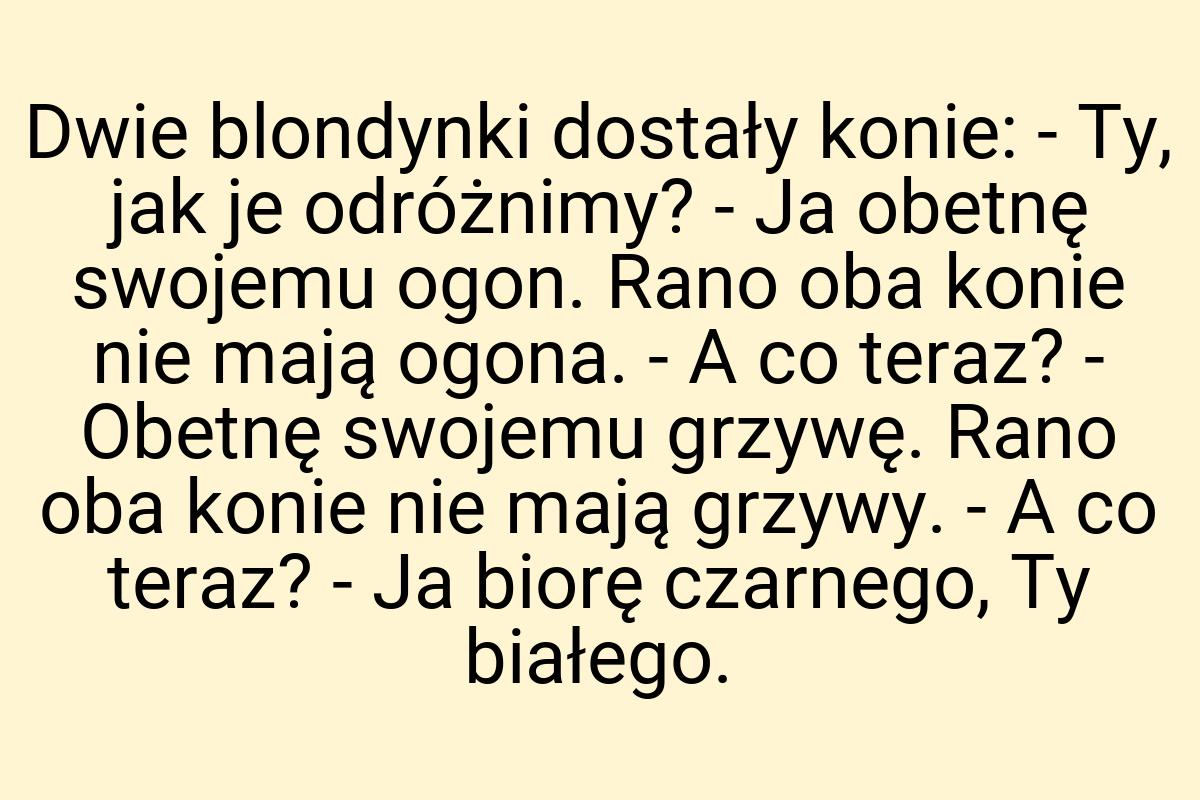 Dwie blondynki dostały konie: - Ty, jak je odróżnimy? - Ja obetnę swojemu ogon. Rano oba konie nie mają ogona. - A co teraz? - Obetnę swojemu grzywę. Rano oba konie nie mają grzywy. - A co teraz? - Ja biorę czarnego, Ty białego.